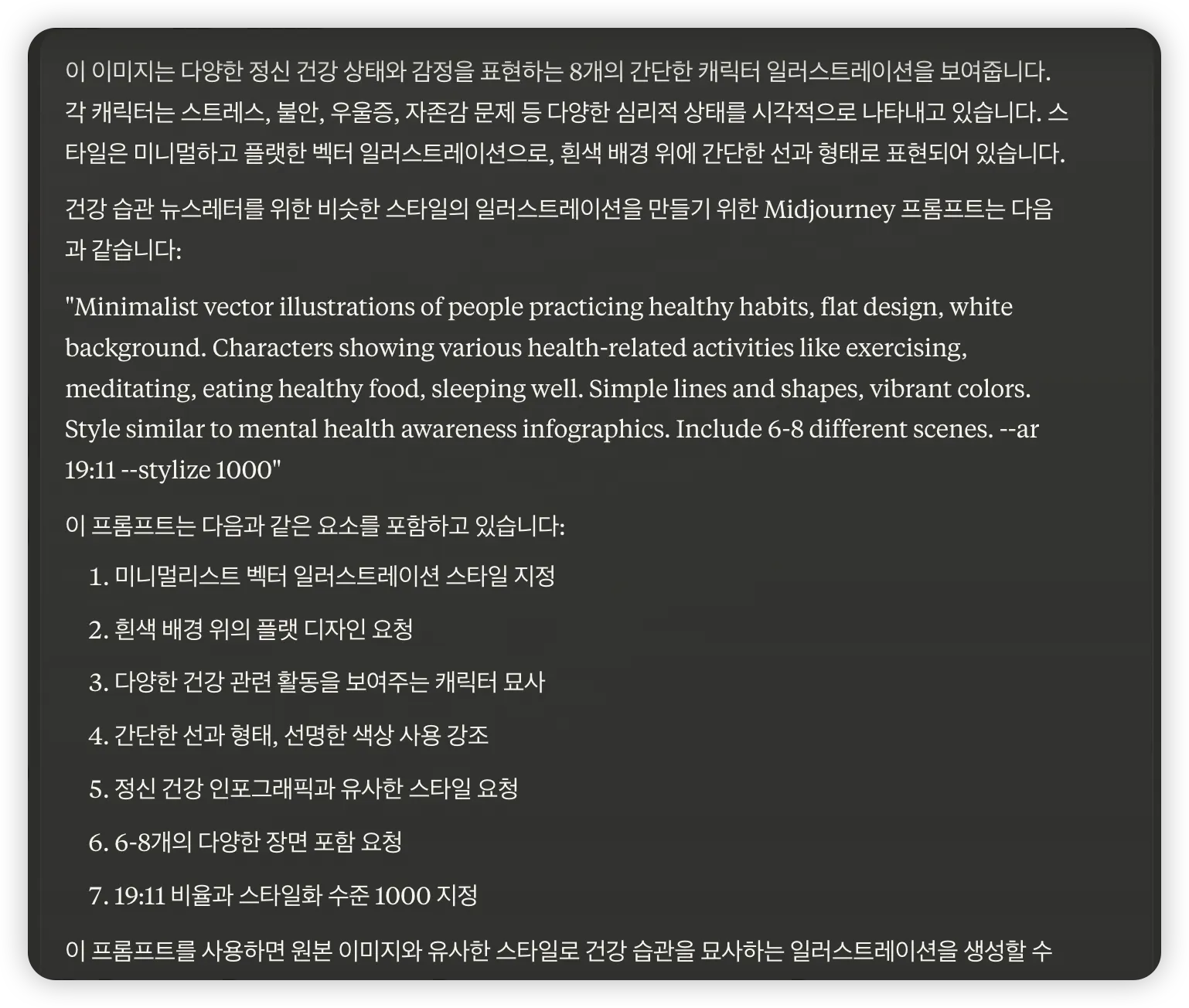 이 이미지는 다양한 정신 건강 상태와 감정을 표현하는 8개의 간단한 캐릭터 일러스트레이션을 보여줍니다. 각 캐릭터는 스트레스, 불안, 우울증, 자존감 문제 등 다양한 심리적 상태를 시각적으로 나타내고 있습니다. 스타일은 미니멀하고 플랫한 벡터 일러스트레이션으로, 흰색 배경 위에 간단한 선과 형태로 표현되어 있습니다.

건강 습관 뉴스레터를 위한 비슷한 스타일의 일러스트레이션을 만들기 위한 Midjourney 프롬프트는 다음과 같습니다:

"Minimalist vector illustrations of people practicing healthy habits, flat design, white background. Characters showing various health-related activities like exercising, meditating, eating healthy food, sleeping well. Simple lines and shapes, vibrant colors. Style similar to mental health awareness infographics. Include 6-8 different scenes. --ar 19:11 --stylize 1000"

이 프롬프트는 다음과 같은 요소를 포함하고 있습니다:

1. 미니멀리스트 벡터 일러스트레이션 스타일 지정

2. 흰색 배경 위의 플랫 디자인 요청

3. 다양한 건강 관련 활동을 보여주는 캐릭터 묘사

4. 간단한 선과 형태, 선명한 색상 사용 강조

5. 정신 건강 인포그래픽과 유사한 스타일 요청

6. 6-8개의 다양한 장면 포함 요청

7. 19:11 비율과 스타일화 수준 1000 지정

이 프롬프트를 사용하면 원본 이미지와 유사한 스타일로 건강 습관을 묘사하는 일러스트레이션을 생성할 수